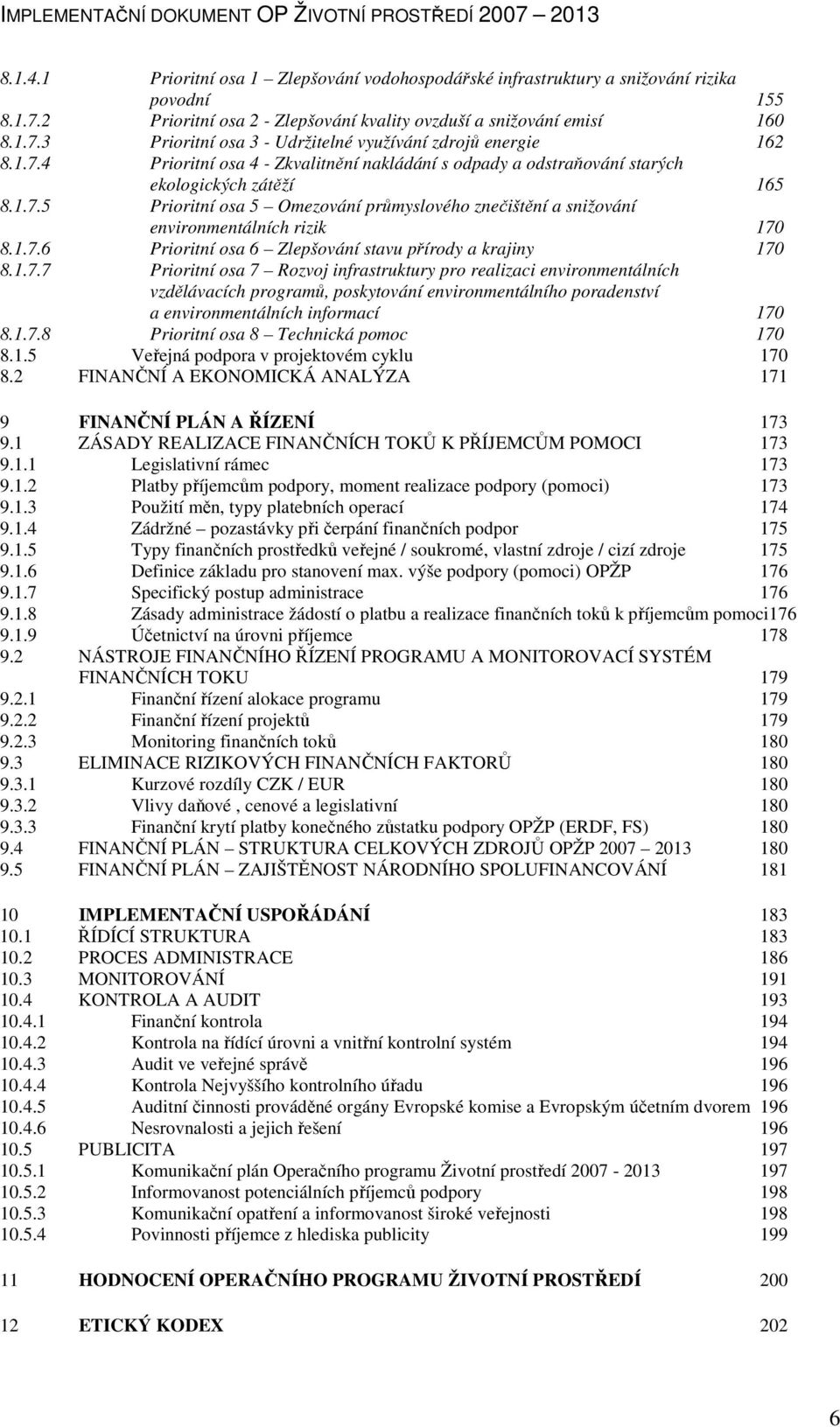 IMPLEMENTAČNÍ DOKUMENT OP ŽIVOTNÍ PROSTŘEDÍ 2007 – 2013

8.1.4.1 Prioritní osa 1 – Zlepšování vodohospodářské infrastruktury a snižování rizika povodní 155
8.1.7.2 Prioritní osa 2 - Zlepšování kvality ovzduší a snižování emisí 160
8.1.7.3 Prioritní osa 3 - Udržitelné využívání zdrojů energie 162
8.1.7.4 Prioritní osa 4 - Zkvalitnění nakládání s odpady a odstraňování starých ekologických zátěží 165
8.1.7.5 Prioritní osa 5 – Omezování průmyslového znečištění a snižování environmentálních rizik 170
8.1.7.6 Prioritní osa 6 – Zlepšování stavu přírody a krajiny 170
8.1.7.7 Prioritní osa 7 – Rozvoj infrastruktury pro realizaci environmentálních vzdělávacích programů, poskytování environmentálního poradenství a environmentálních informací 170
8.1.7.8 Prioritní osa 8 – Technická pomoc 170
8.1.5 Veřejná podpora v projektovém cyklu 170
8.2 FINANČNÍ A EKONOMICKÁ ANALÝZA 171

9 FINANČNÍ PLÁN A ŘÍZENÍ 173
9.1 ZÁSADY REALIZACE FINANČNÍCH TOKŮ K PŘÍJEMCŮM POMOCI 173
9.1.1 Legislativní rámec 173
9.1.2 Platby příjemcům podpory, moment realizace podpory (pomoci) 173
9.1.3 Použití měn, typy platebních operací 174
9.1.4 Zádržné – pozastávky při čerpání finančních podpor 175
9.1.5 Typy finančních prostředků veřejné / soukromé, vlastní zdroje / cizí zdroje 175
9.1.6 Definice základu pro stanovení max. výše podpory (pomoci) OPŽP 176
9.1.7 Specifický postup administrace 176
9.1.8 Zásady administrace žádostí o platbu a realizace finančních toků k příjemcům pomoci176
9.1.9 Účetnictví na úrovni příjemce 178
9.2 NÁSTROJE FINANČNÍHO ŘÍZENÍ PROGRAMU A MONITOROVACÍ SYSTÉM FINANČNÍCH TOKU 179
9.2.1 Finanční řízení alokace programu 179
9.2.2 Finanční řízení projektů 179
9.2.3 Monitoring finančních toků 180
9.3 ELIMINACE RIZIKOVÝCH FINANČNÍCH FAKTORŮ 180
9.3.1 Kurzové rozdíly CZK / EUR 180
9.3.2 Vlivy daňové , cenové a legislativní 180
9.3.3 Finanční krytí platby konečného zůstatku podpory OPŽP (ERDF, FS) 180
9.4 FINANČNÍ PLÁN – STRUKTURA CELKOVÝCH ZDROJŮ OPŽP 2007 – 2013 180
9.5 FINANČNÍ PLÁN – ZAJIŠTĚNOST NÁRODNÍHO SPOLUFINANCOVÁNÍ 181

10 IMPLEMENTAČNÍ USPOŘÁDÁNÍ 183
10.1 ŘÍDÍCÍ STRUKTURA 183
10.2 PROCES ADMINISTRACE 186
10.3 MONITOROVÁNÍ 191
10.4 KONTROLA A AUDIT 193
10.4.1 Finanční kontrola 194
10.4.2 Kontrola na řídící úrovni a vnitřní kontrolní systém 194
10.4.3 Audit ve veřejné správě 196
10.4.4 Kontrola Nejvyššího kontrolního úřadu 196
10.4.5 Auditní činnosti prováděné orgány Evropské komise a Evropským účetním dvorem 196
10.4.6 Nesrovnalosti a jejich řešení 196
10.5 PUBLICITA 197
10.5.1 Komunikační plán Operačního programu Životní prostředí 2007 - 2013 197
10.5.2 Informovanost potenciálních příjemců podpory 198
10.5.3 Komunikační opatření a informovanost široké veřejnosti 198
10.5.4 Povinnosti příjemce z hlediska publicity 199

11 HODNOCENÍ OPERAČNÍHO PROGRAMU ŽIVOTNÍ PROSTŘEDÍ 200

12 ETICKÝ KODEX 202

6